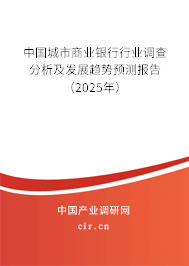 中国城市商业银行行业调查分析及发展趋势预测报告（2025年）

中国产业调研网
cir.cn